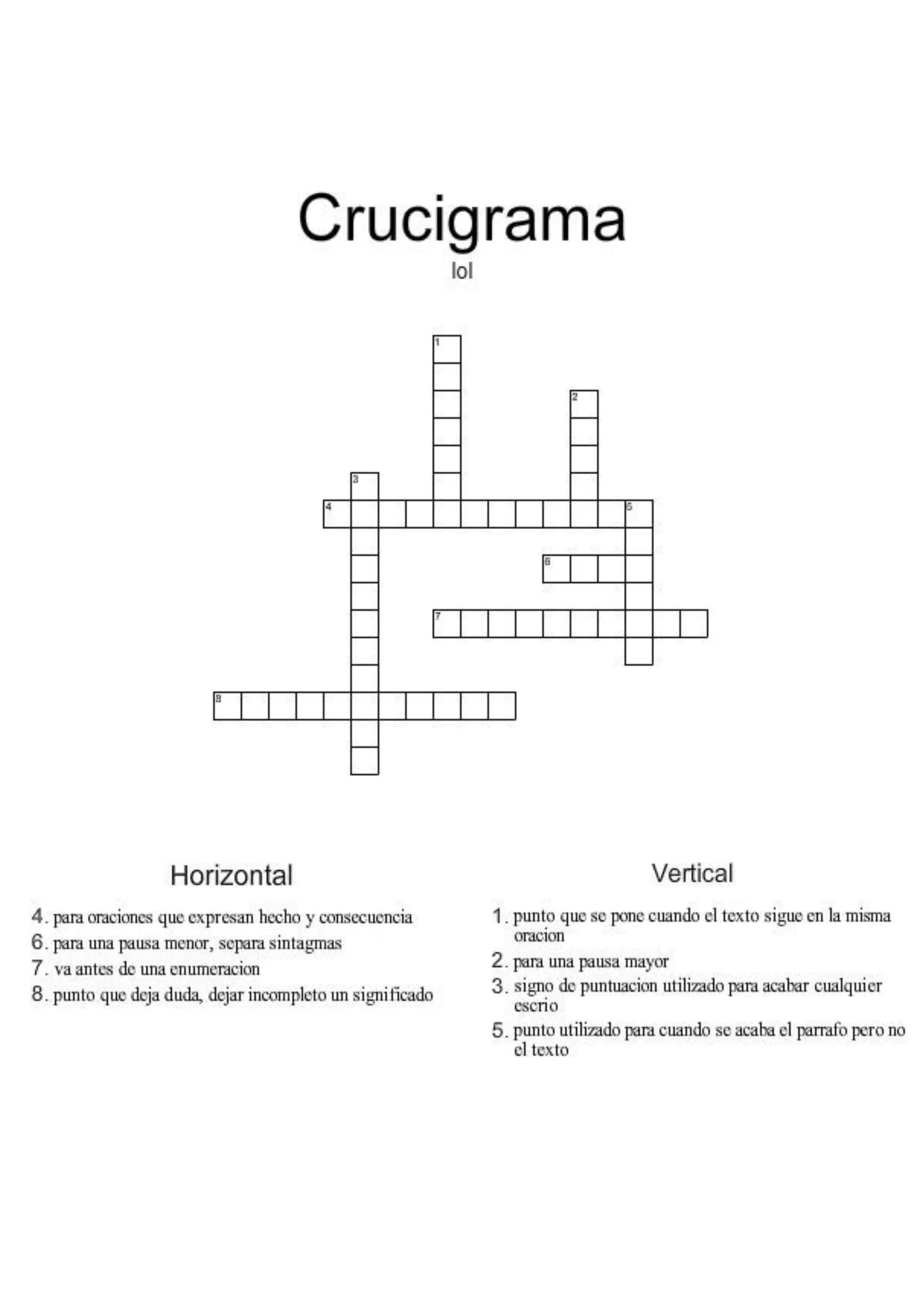 Crucigrama

lol

1

2

3

4

5

6

7

8

Horizontal

4. para oraciones que expresan hecho y consecuencia
6. para una pausa menor, separa sintagmas
7. va antes de una enumeracion
8. punto que deja duda, dejar incompleto un significado

Vertical

1. punto que se pone cuando el texto sigue en la misma oracion
2. para una pausa mayor
3. signo de puntuacion utilizado para acabar cualquier escrio
5. punto utilizado para cuando se acaba el parrafo pero no el texto